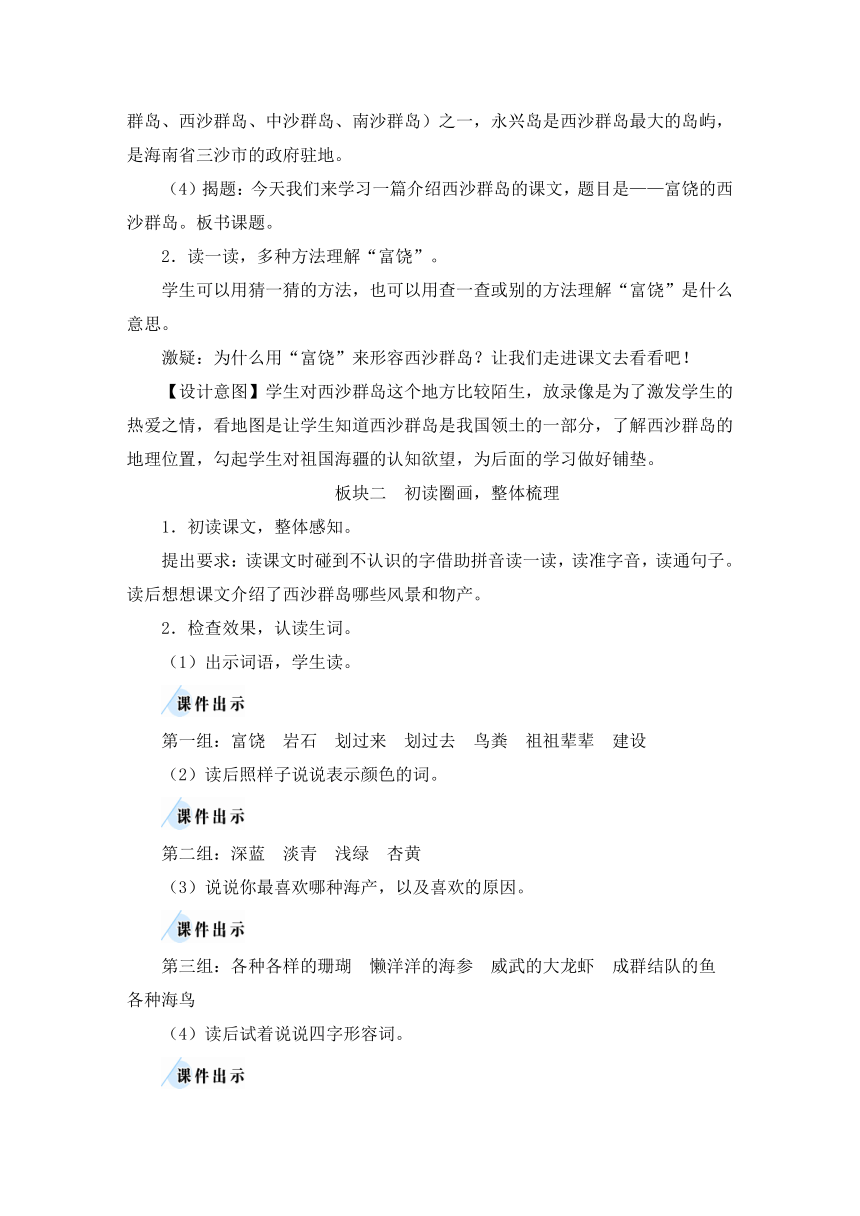 群岛、西沙群岛、中沙群岛、南沙群岛）之一，永兴岛是西沙群岛最大的岛屿，是海南省三沙市的政府驻地。

（4）揭题：今天我们来学习一篇介绍西沙群岛的课文，题目是——富饶的西沙群岛。板书课题。

2．读一读，多种方法理解“富饶”。

学生可以用猜一猜的方法，也可以用查一查或别的方法理解“富饶”是什么意思。

激疑：为什么用“富饶”来形容西沙群岛？让我们走进课文去看看吧！

【设计意图】学生对西沙群岛这个地方比较陌生，放录像是为了激发学生的热爱之情，看地图是让学生知道西沙群岛是我国领土的一部分，了解西沙群岛的地理位置，勾起学生对祖国海疆的认知欲望，为后面的学习做好铺垫。

板块二　初读圈画，整体梳理

1．初读课文，整体感知。

提出要求：读课文时碰到不认识的字借助拼音读一读，读准字音，读通句子。读后想想课文介绍了西沙群岛哪些风景和物产。

2．检查效果，认读生词。

（1）出示词语，学生读。

课件出示

第一组：富饶　岩石　划过来　划过去　鸟粪　祖祖辈辈　建设

（2）读后照样子说说表示颜色的词。

课件出示

第二组：深蓝　淡青　浅绿　杏黄

（3）说说你最喜欢哪种海产，以及喜欢的原因。

课件出示

第三组：各种各样的珊瑚　懒洋洋的海参　威武的大龙虾　成群结队的鱼　各种海鸟

（4）读后试着说说四字形容词。

课件出示